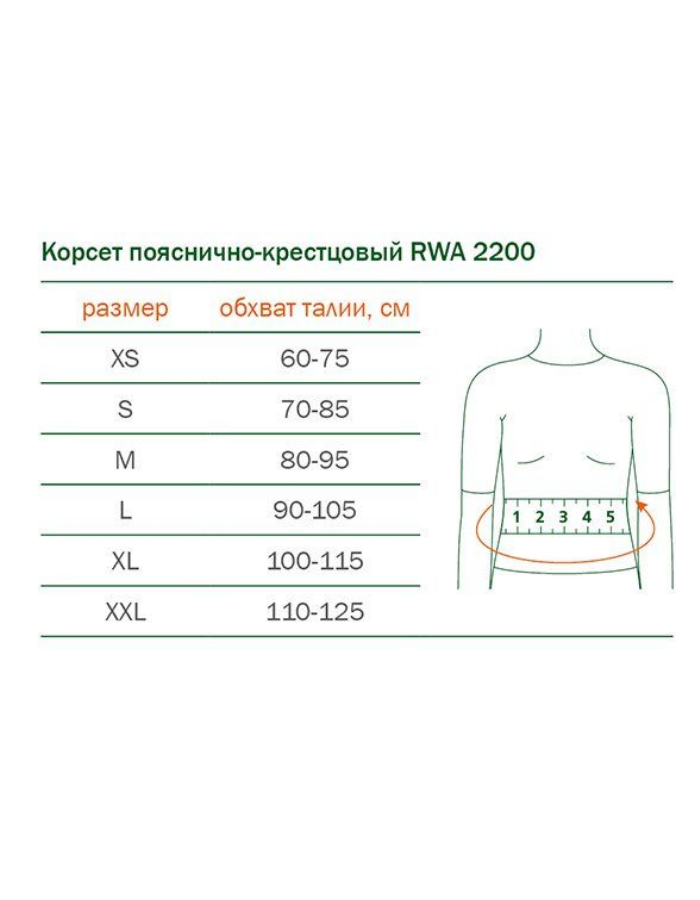 Корсет пояснично-крестцовый RWA 2200

| размер | обхват талии, см |
|---|---|
| XS | 60-75 |
| S | 70-85 |
| M | 80-95 |
| L | 90-105 |
| XL | 100-115 |
| XXL | 110-125 |

1 2 3 4 5